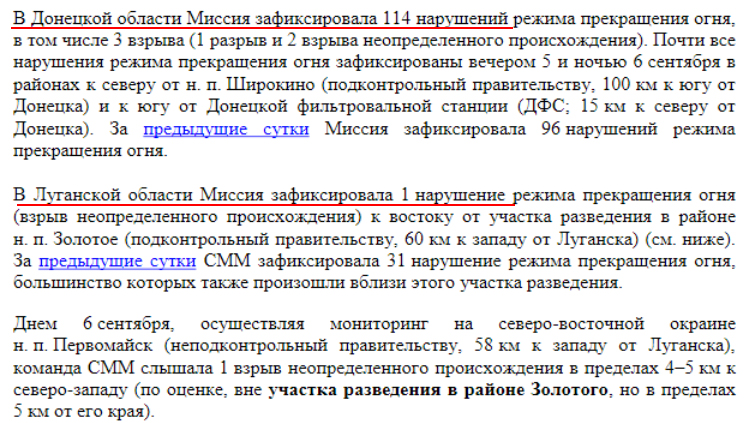 В Донецкой области Миссия зафиксировала 114 нарушений режима прекращения огня, в том числе 3 взрыва (1 разрыв и 2 взрыва неопределенного происхождения). Почти все нарушения режима прекращения огня зафиксированы вечером 5 и ночью 6 сентября в районах к северу от н. п. Широкино (подконтрольный правительству, 100 км к югу от Донецка) и к югу от Донецкой фильтровальной станции (ДФС; 15 км к северу от Донецка). За предыдущие сутки Миссия зафиксировала 96 нарушений режима прекращения огня.

В Луганской области Миссия зафиксировала 1 нарушение режима прекращения огня (взрыв неопределенного происхождения) к востоку от участка разведения в районе н. п. Золотое (подконтрольный правительству, 60 км к западу от Луганска) (см. ниже). За предыдущие сутки СММ зафиксировала 31 нарушение режима прекращения огня, большинство которых также произошли вблизи этого участка разведения.

Днем 6 сентября, осуществляя мониторинг на северо-восточной окраине н. п. Первомайск (неподконтрольный правительству, 58 км к западу от Луганска), команда СММ слышала 1 взрыв неопределенного происхождения в пределах 4–5 км к северо-западу (по оценке, вне участка разведения в районе Золотого, но в пределах 5 км от его края).